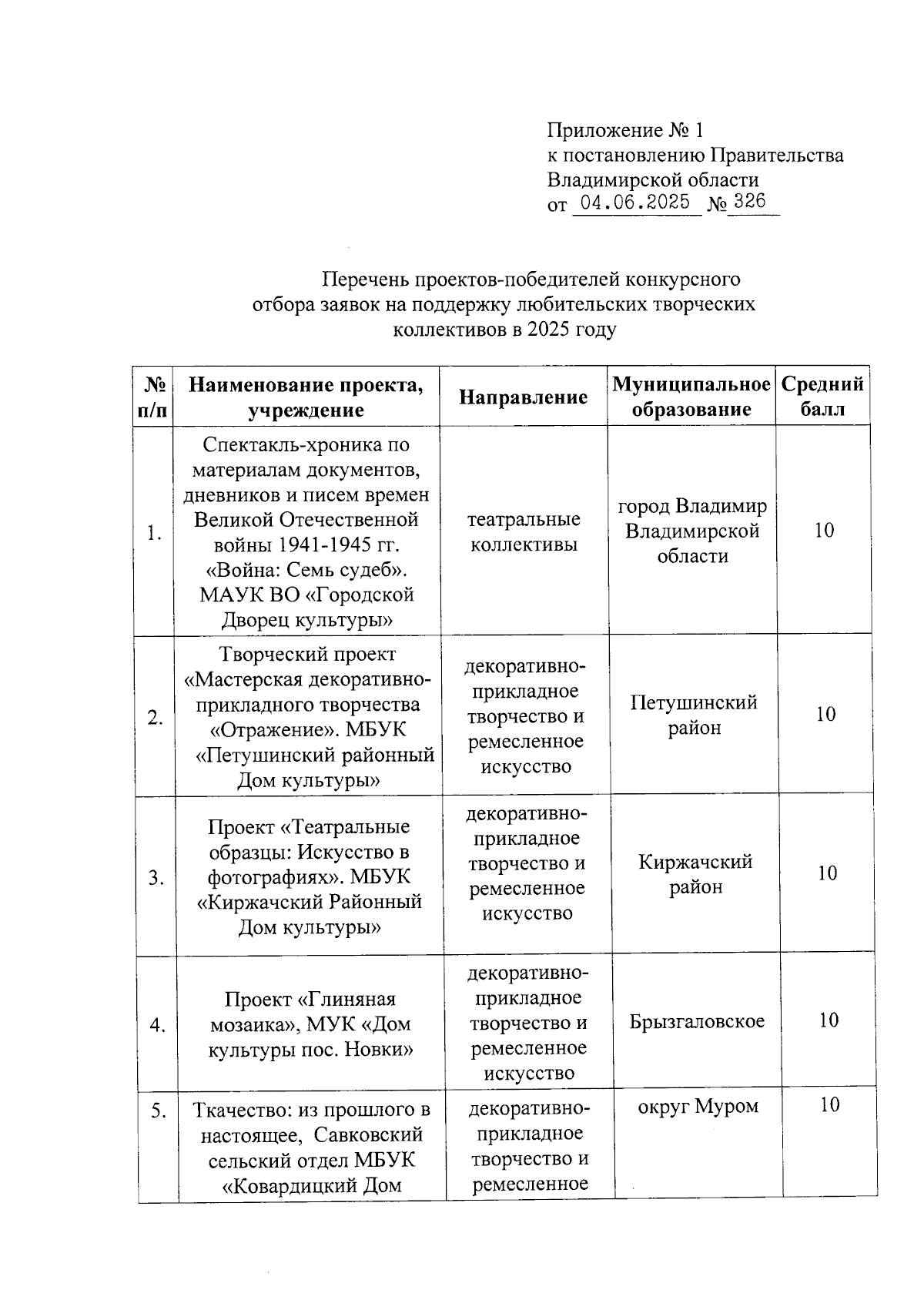 Приложение № 1
к постановлению Правительства
Владимирской области
от 04.06.2025 № 326

Перечень проектов-победителей конкурсного отбора заявок на поддержку любительских творческих коллективов в 2025 году

| № п/п | Наименование проекта, учреждение | Направление | Муниципальное образование | Средний балл |
|---|---|---|---|---|
| 1. | Спектакль-хроника по материалам документов, дневников и писем времен Великой Отечественной войны 1941-1945 гг. «Война: Семь судеб». МАУК ВО «Городской Дворец культуры» | театральные коллективы | город Владимир Владимирской области | 10 |
| 2. | Творческий проект «Мастерская декоративно-прикладного творчества «Отражение». МБУК «Петушинский районный Дом культуры» | декоративно-прикладное творчество и ремесленное искусство | Петушинский район | 10 |
| 3. | Проект «Театральные образцы: Искусство в фотографиях». МБУК «Киржачский Районный Дом культуры» | декоративно-прикладное творчество и ремесленное искусство | Киржачский район | 10 |
| 4. | Проект «Глиняная мозаика», МУК «Дом культуры пос. Новки» | декоративно-прикладное творчество и ремесленное искусство | Брызгаловское | 10 |
| 5. | Ткачество: из прошлого в настоящее, Савковский сельский отдел МБУК «Ковардицкий Дом | декоративно-прикладное творчество и ремесленное | округ Муром | 10 |